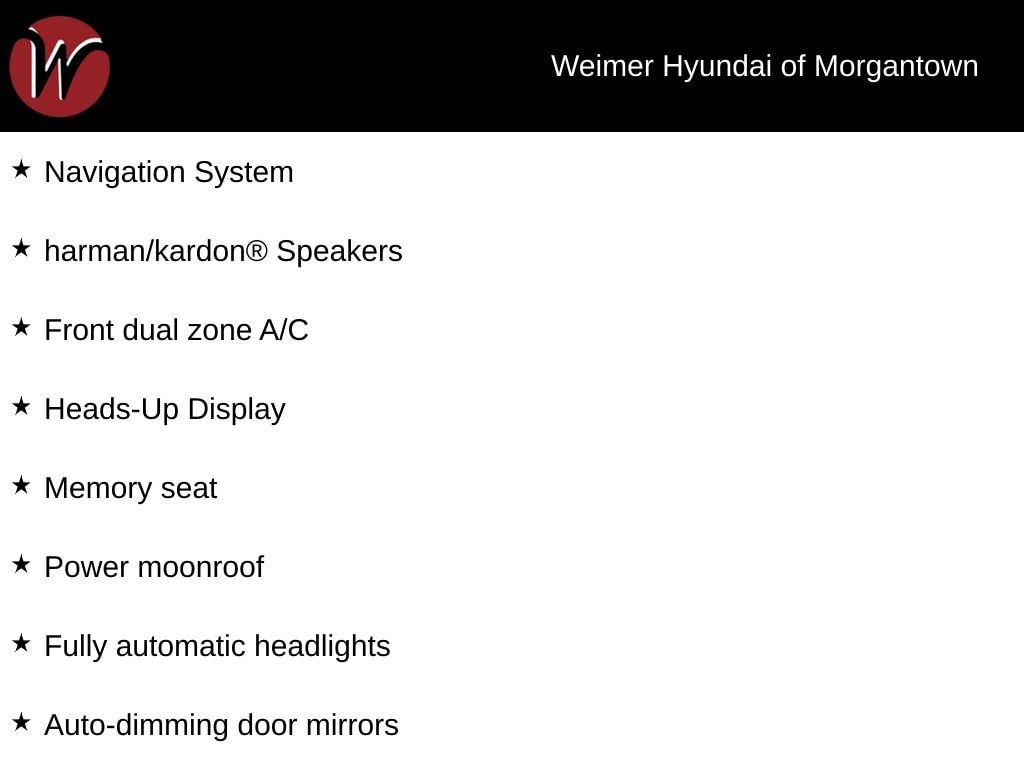 W

Weimer Hyundai of Morgantown

★ Navigation System

★ harman/kardon® Speakers

★ Front dual zone A/C

★ Heads-Up Display

★ Memory seat

★ Power moonroof

★ Fully automatic headlights

★ Auto-dimming door mirrors